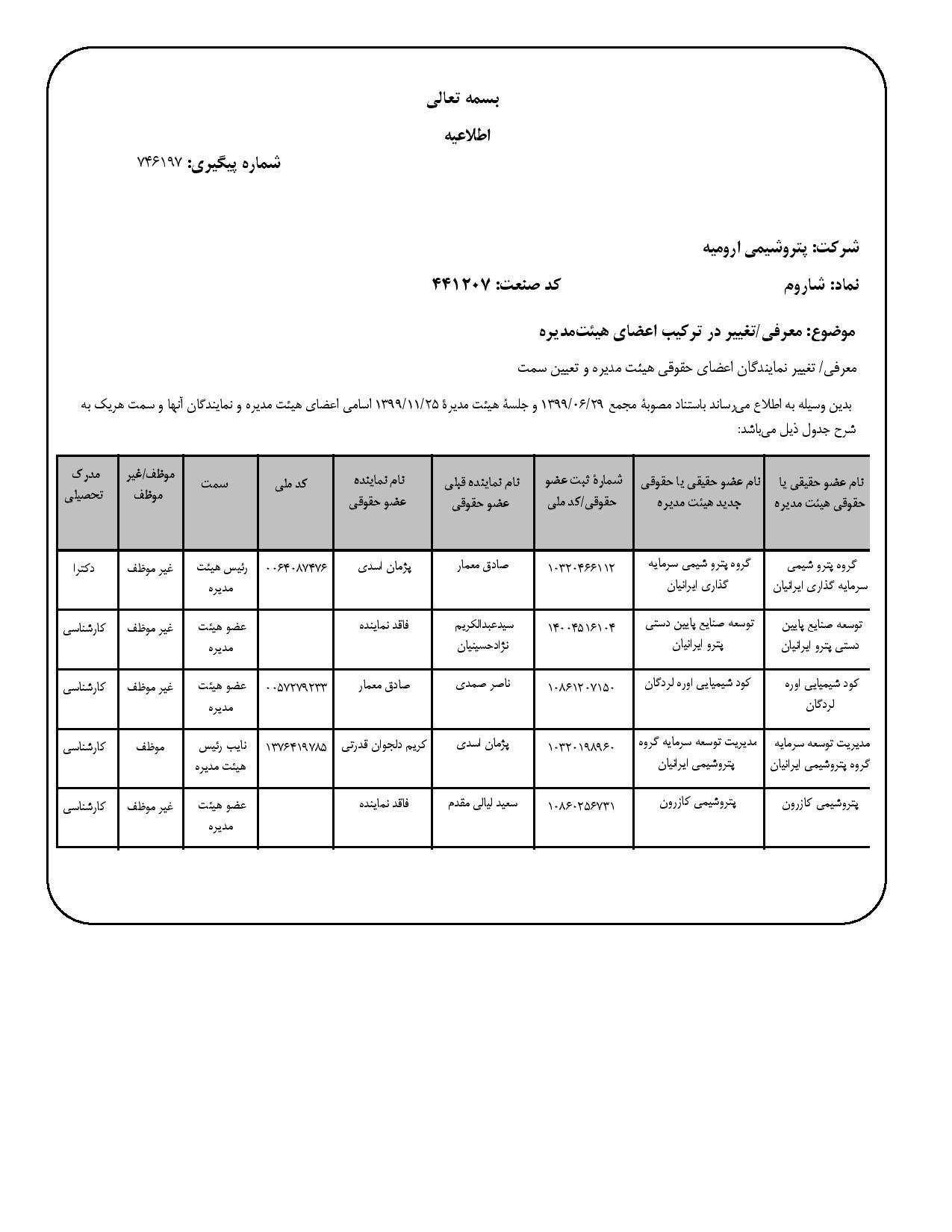 بسمه تعالی

اطلاعیه

شماره پیگیری: ۷۴۶۱۹۷

شرکت: پتروشیمی ارومیه

نماد: شاروم

کد صنعت: ۴۴۱۲۰۷

موضوع: معرفی/تغییر در ترکیب اعضای هیئت‌مدیره

معرفی/ تغییر نمایندگان اعضای حقوقی هیئت مدیره و تعیین سمت

بدین وسیله به اطلاع می‌رساند باستناد مصوبهٔ مجمع ۱۳۹۹/۰۶/۲۹ و جلسهٔ هیئت مدیرهٔ ۱۳۹۹/۱۱/۲۵ اسامی اعضای هیئت مدیره و نمایندگان آنها و سمت هریک به شرح جدول ذیل می‌باشد:

| نام عضو حقیقی یا حقوقی هیئت مدیره | نام عضو حقیقی یا حقوقی جدید هیئت مدیره | شمارهٔ ثبت عضو حقوقی/کد ملی | نام نماینده قبلی عضو حقوقی | نام نماینده عضو حقوقی | کد ملی | سمت | موظف/غیر موظف | مدرک تحصیلی |
|---|---|---|---|---|---|---|---|---|
| گروه پترو شیمی سرمایه گذاری ایرانیان | گروه پترو شیمی سرمایه گذاری ایرانیان | ۱۰۳۲۰۴۶۶۱۱۲ | صادق معمار | پژمان اسدی | ۰۰۶۴۰۸۷۴۷۶ | رئیس هیئت مدیره | غیر موظف | دکترا |
| توسعه صنایع پایین دستی پترو ایرانیان | توسعه صنایع پایین دستی پترو ایرانیان | ۱۴۰۰۴۵۱۶۱۰۴ | سیدعبدالکریم نژادحسینیان | فاقد نماینده | | عضو هیئت مدیره | غیر موظف | کارشناسی |
| کود شیمیایی اوره لردگان | کود شیمیایی اوره لردگان | ۱۰۸۶۱۲۰۷۱۵۰ | ناصر صمدی | صادق معمار | ۰۰۵۷۲۷۹۲۳۳ | عضو هیئت مدیره | غیر موظف | کارشناسی |
| مدیریت توسعه سرمایه گروه پتروشیمی ایرانیان | مدیریت توسعه سرمایه گروه پتروشیمی ایرانیان | ۱۰۳۲۰۱۹۸۹۶۰ | پژمان اسدی | کریم دلجوان قدرتی | ۱۳۷۶۴۱۹۷۸۵ | نایب رئیس هیئت مدیره | موظف | کارشناسی |
| پتروشیمی کازرون | پتروشیمی کازرون | ۱۰۸۶۰۲۵۶۷۳۱ | سعید لیالی مقدم | فاقد نماینده | | عضو هیئت مدیره | غیر موظف | کارشناسی |